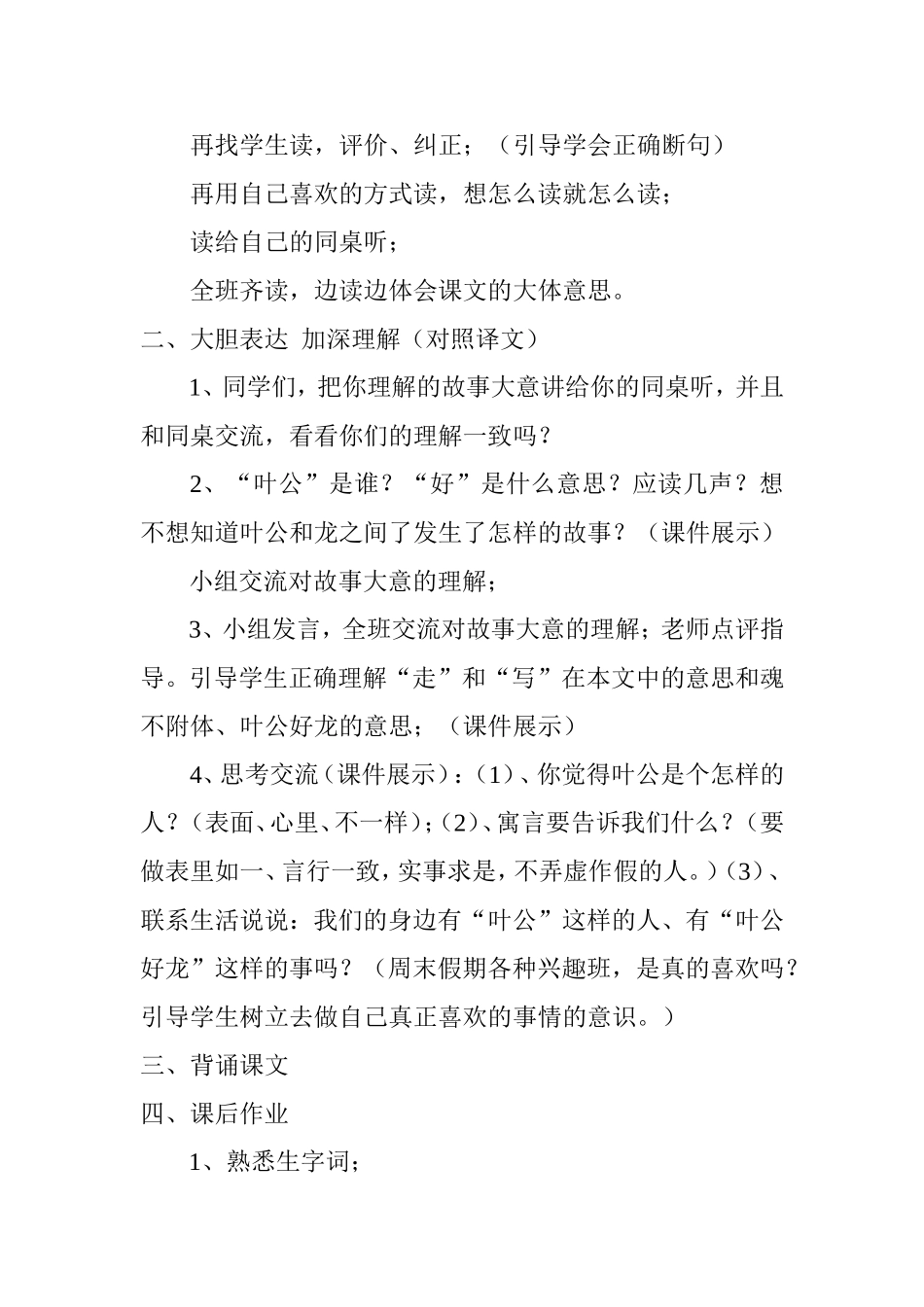 再找学生读，评价、纠正；（引导学会正确断句）

再用自己喜欢的方式读，想怎么读就怎么读；

读给自己的同桌听；

全班齐读，边读边体会课文的大体意思。

二、大胆表达 加深理解（对照译文）

1、同学们，把你理解的故事大意讲给你的同桌听，并且和同桌交流，看看你们的理解一致吗？

2、“叶公”是谁？“好”是什么意思？应读几声？想不想知道叶公和龙之间了发生了怎样的故事？（课件展示）

小组交流对故事大意的理解；

3、小组发言，全班交流对故事大意的理解；老师点评指导。引导学生正确理解“走”和“写”在本文中的意思和魂不附体、叶公好龙的意思；（课件展示）

4、思考交流（课件展示）：(1)、你觉得叶公是个怎样的人？（表面、心里、不一样）；(2)、寓言要告诉我们什么？（要做表里如一、言行一致，实事求是，不弄虚作假的人。）(3)、联系生活说说：我们的身边有“叶公”这样的人、有“叶公好龙”这样的事吗？（周末假期各种兴趣班，是真的喜欢吗？引导学生树立去做自己真正喜欢的事情的意识。）

三、背诵课文

四、课后作业

1、熟悉生字词；